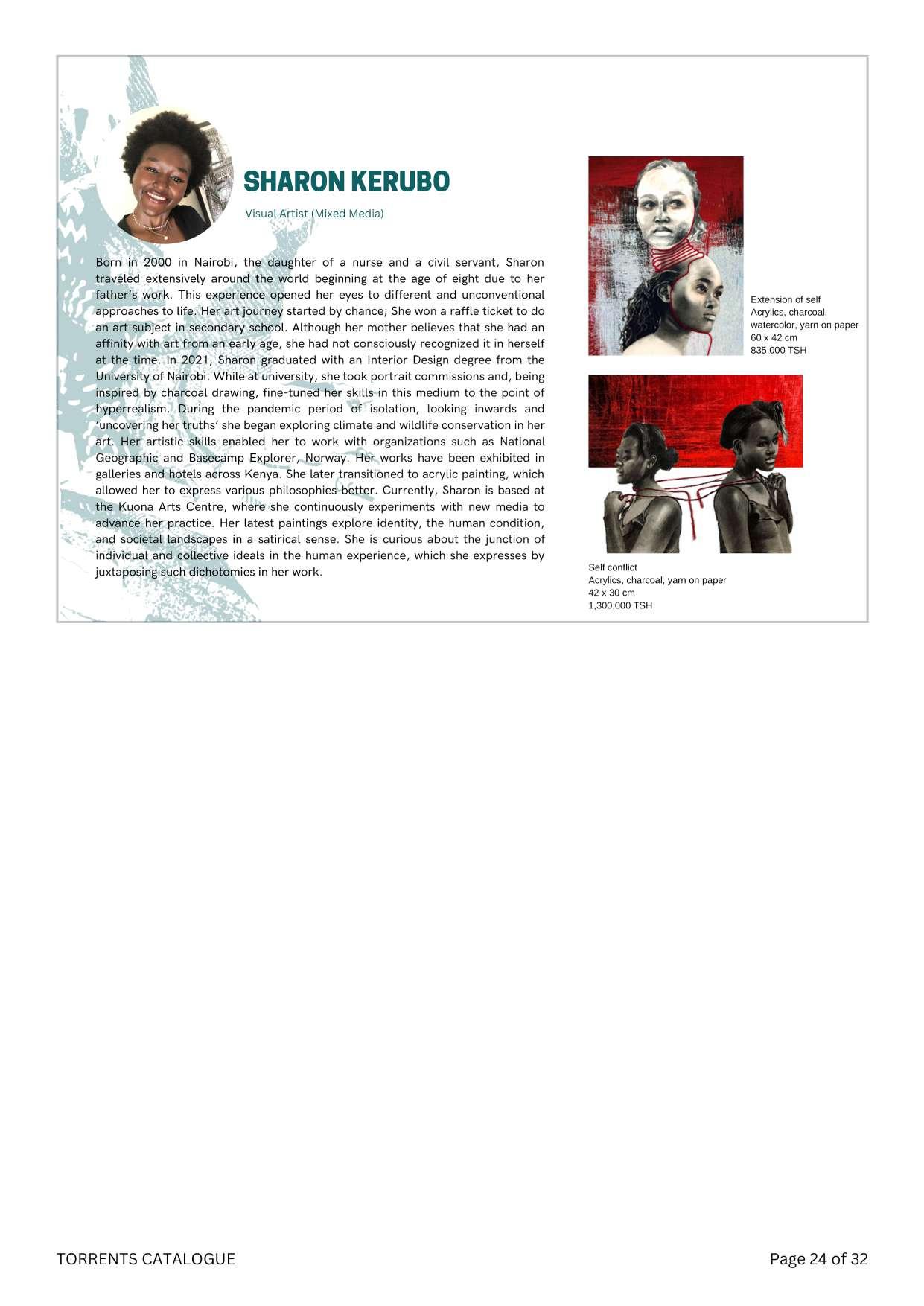 SHARON KERUBO

Visual Artist (Mixed Media)

Born in 2000 in Nairobi, the daughter of a nurse and a civil servant, Sharon traveled extensively around the world beginning at the age of eight due to her father's work. This experience opened her eyes to different and unconventional approaches to life. Her art journey started by chance; She won a raffle ticket to do an art subject in secondary school. Although her mother believes that she had an affinity with art from an early age, she had not consciously recognized it in herself at the time. In 2021, Sharon graduated with an Interior Design degree from the University of Nairobi. While at university, she took portrait commissions and, being inspired by charcoal drawing, fine-tuned her skills in this medium to the point of hyperrealism. During the pandemic period of isolation, looking inwards and 'uncovering her truths' she began exploring climate and wildlife conservation in her art. Her artistic skills enabled her to work with organizations such as National Geographic and Basecamp Explorer, Norway. Her works have been exhibited in galleries and hotels across Kenya. She later transitioned to acrylic painting, which allowed her to express various philosophies better. Currently, Sharon is based at the Kuona Arts Centre, where she continuously experiments with new media to advance her practice. Her latest paintings explore identity, the human condition, and societal landscapes in a satirical sense. She is curious about the junction of individual and collective ideals in the human experience, which she expresses by juxtaposing such dichotomies in her work.

Extension of self
Acrylics, charcoal, watercolor, yarn on paper
60 x 42 cm
835,000 TSH

Self conflict
Acrylics, charcoal, yarn on paper
42 x 30 cm
1,300,000 TSH

TORRENTS CATALOGUE

Page 24 of 32